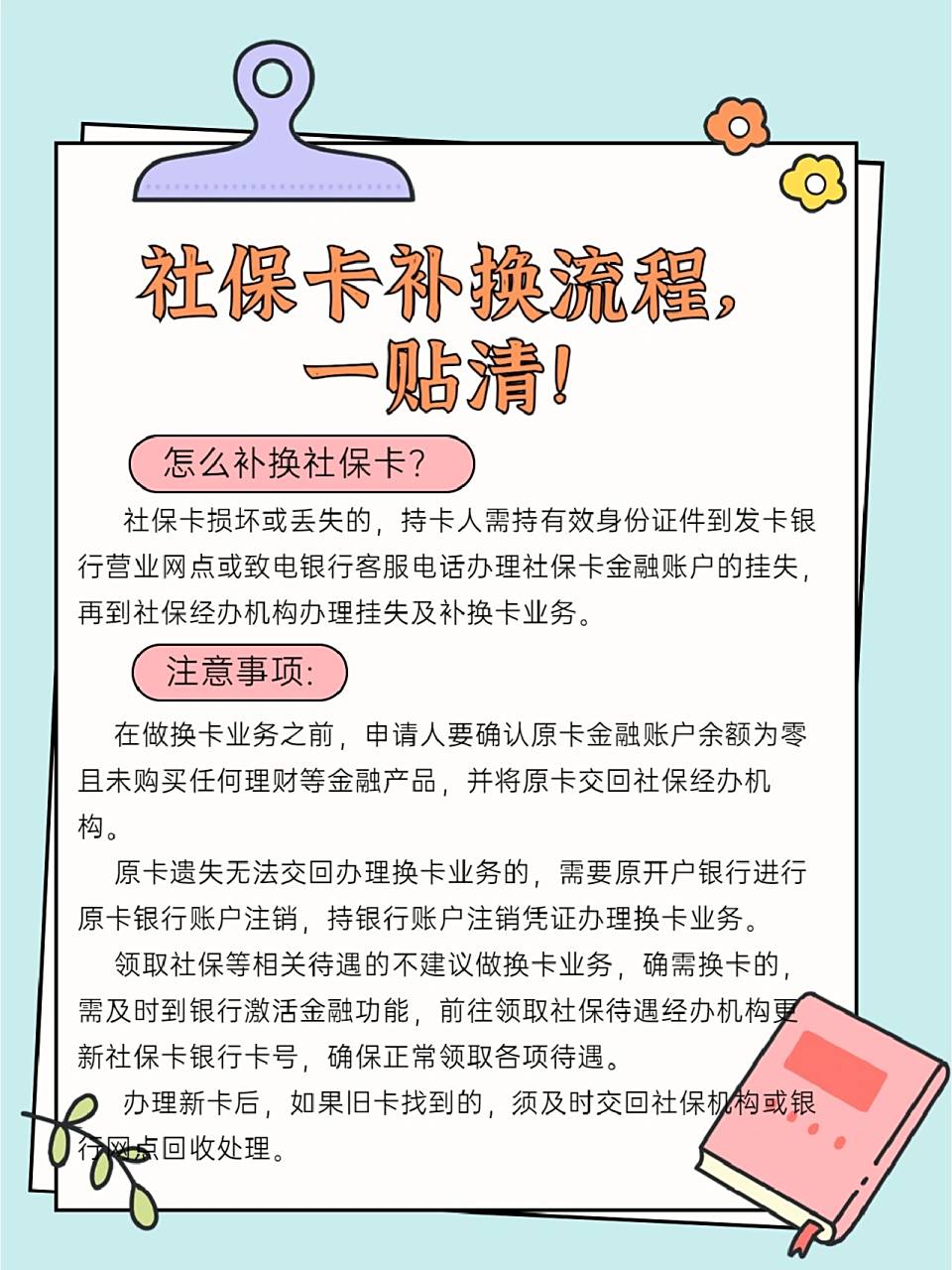 社保卡补换流程，一贴清！

怎么补换社保卡？

社保卡损坏或丢失的，持卡人需持有效身份证件到发卡银行营业网点或致电银行客服电话办理社保卡金融账户的挂失，再到社保经办机构办理挂失及补换卡业务。

注意事项:

在做换卡业务之前，申请人要确认原卡金融账户余额为零且未购买任何理财等金融产品，并将原卡交回社保经办机构。

原卡遗失无法交回办理换卡业务的，需要原开户银行进行原卡银行账户注销，持银行账户注销凭证办理换卡业务。

领取社保等相关待遇的不建议做换卡业务，确需换卡的，需及时到银行激活金融功能，前往领取社保待遇经办机构更新社保卡银行卡号，确保正常领取各项待遇。

办理新卡后，如果旧卡找到的，须及时交回社保机构或银行网点回收处理。